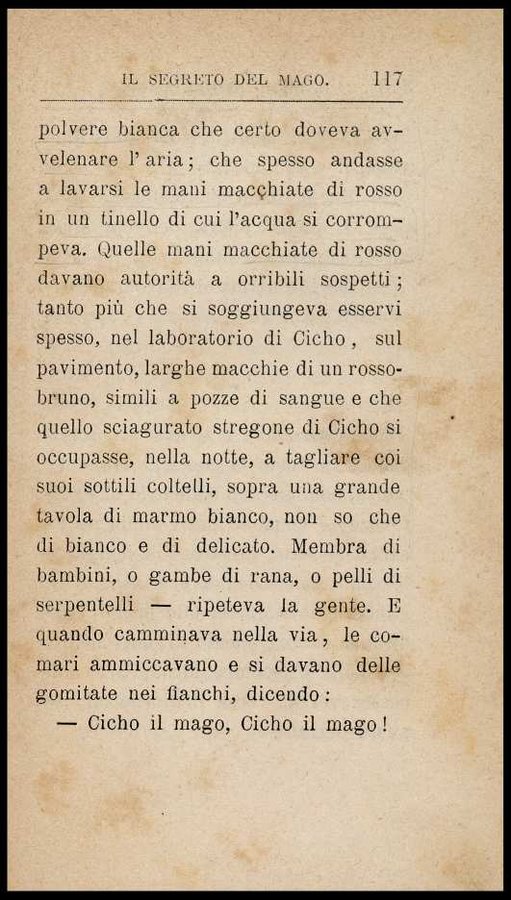 IL SEGRETO DEL MAGO. 117

polvere bianca che certo doveva avvelenare l'aria; che spesso andasse a lavarsi le mani macchiate di rosso in un tinello di cui l'acqua si corrompeva. Quelle mani macchiate di rosso davano autorità a orribili sospetti; tanto più che si soggiungeva esservi spesso, nel laboratorio di Cicho, sul pavimento, larghe macchie di un rosso-bruno, simili a pozze di sangue e che quello sciagurato stregone di Cicho si occupasse, nella notte, a tagliare coi suoi sottili coltelli, sopra una grande tavola di marmo bianco, non so che di bianco e di delicato. Membra di bambini, o gambe di rana, o pelli di serpentelli — ripeteva la gente. E quando camminava nella via, le comari ammiccavano e si davano delle gomitate nei fianchi, dicendo:

— Cicho il mago, Cicho il mago!